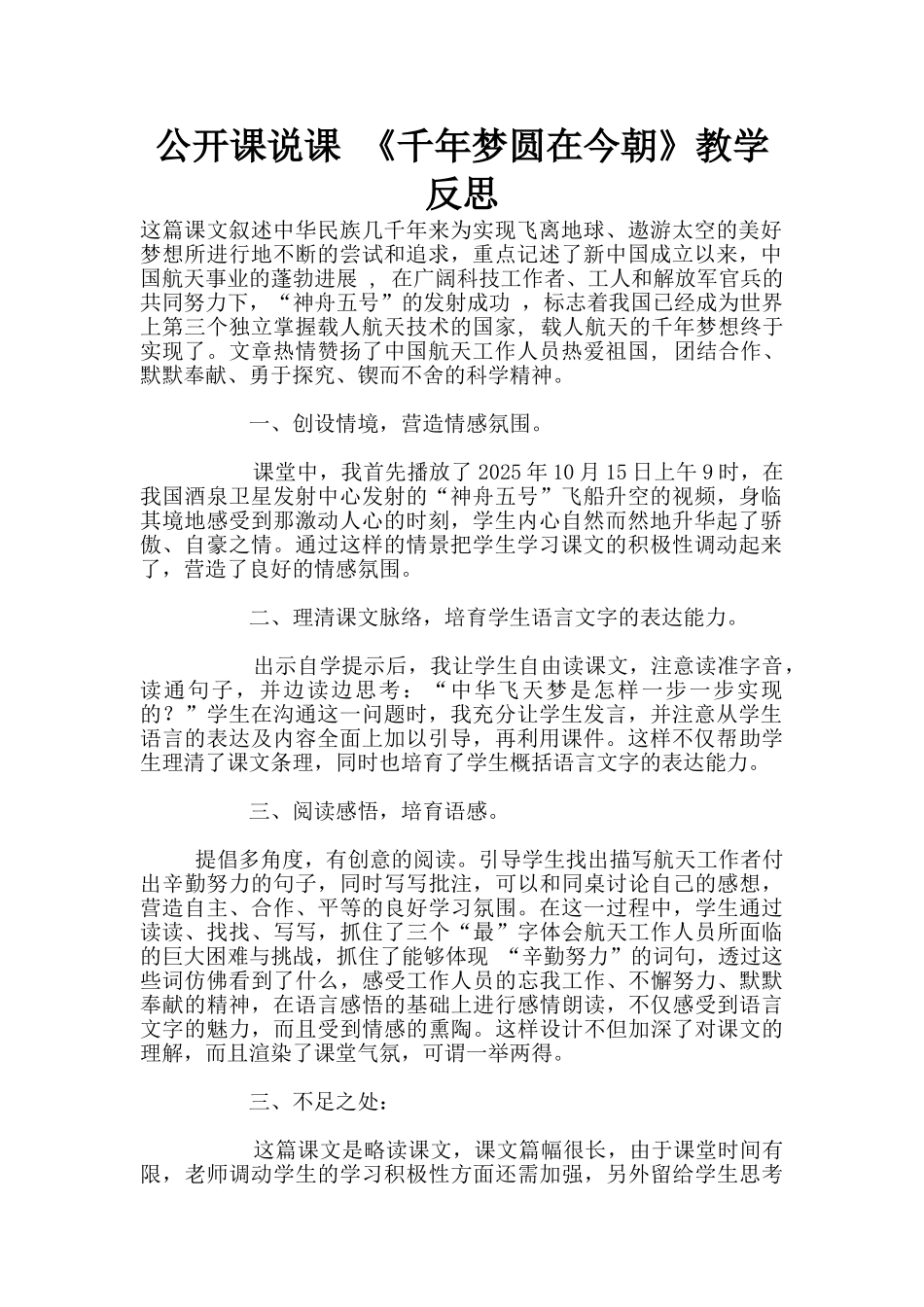 公开课说课 《千年梦圆在今朝》教学反思

这篇课文叙述中华民族几千年来为实现飞离地球、遨游太空的美好梦想所进行地不断的尝试和追求，重点记述了新中国成立以来，中国航天事业的蓬勃进展 ，在广阔科技工作者、工人和解放军官兵的共同努力下，“神舟五号”的发射成功 ，标志着我国已经成为世界上第三个独立掌握载人航天技术的国家，载人航天的千年梦想终于实现了。文章热情赞扬了中国航天工作人员热爱祖国，团结合作、默默奉献、勇于探究、锲而不舍的科学精神。

一、创设情境，营造情感氛围。

课堂中，我首先播放了 2025 年 10 月 15 日上午 9 时，在我国酒泉卫星发射中心发射的“神舟五号”飞船升空的视频，身临其境地感受到那激动人心的时刻，学生内心自然而然地升华起了骄傲、自豪之情。通过这样的情景把学生学习课文的积极性调动起来了，营造了良好的情感氛围。

二、理清课文脉络，培育学生语言文字的表达能力。

出示自学提示后，我让学生自由读课文，注意读准字音，读通句子，并边读边思考：“中华飞天梦是怎样一步一步实现的？”学生在沟通这一问题时，我充分让学生发言，并注意从学生语言的表达及内容全面上加以引导，再利用课件。这样不仅帮助学生理清了课文条理，同时也培育了学生概括语言文字的表达能力。

三、阅读感悟，培育语感。

提倡多角度，有创意的阅读。引导学生找出描写航天工作者付出辛勤努力的句子，同时写写批注，可以和同桌讨论自己的感想，营造自主、合作、平等的良好学习氛围。在这一过程中，学生通过读读、找找、写写，抓住了三个“最”字体会航天工作人员所面临的巨大困难与挑战，抓住了能够体现 “辛勤努力”的词句，透过这些词仿佛看到了什么，感受工作人员的忘我工作、不懈努力、默默奉献的精神，在语言感悟的基础上进行感情朗读，不仅感受到语言文字的魅力，而且受到情感的熏陶。这样设计不但加深了对课文的理解，而且渲染了课堂气氛，可谓一举两得。

三、不足之处：

这篇课文是略读课文，课文篇幅很长，由于课堂时间有限，老师调动学生的学习积极性方面还需加强，另外留给学生思考